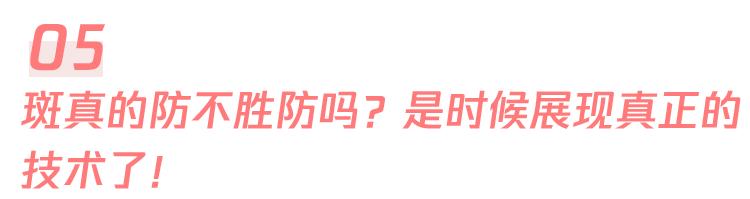 05

斑真的防不胜防吗？是时候展现真正的技术了！